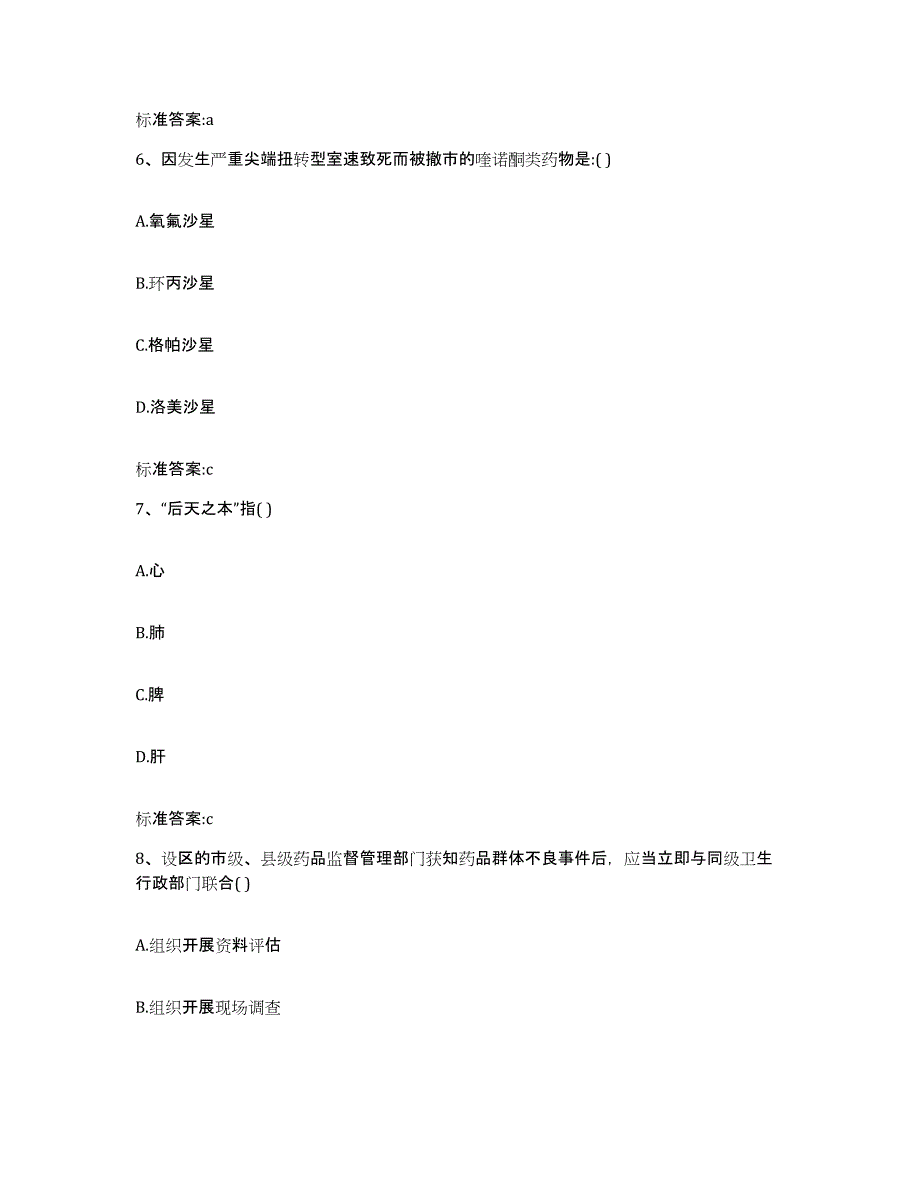 标准答案:a

6、因发生严重尖端扭转型室速致死而被撤市的喹诺酮类药物是:( )

A.氧氟沙星

B.环丙沙星

C.格帕沙星

D.洛美沙星

标准答案:c

7、“后天之本”指( )

A.心

B.肺

C.脾

D.肝

标准答案:c

8、设区的市级、县级药品监督管理部门获知药品群体不良事件后，应当立即与同级卫生行政部门联合( )

A.组织开展资料评估

B.组织开展现场调查